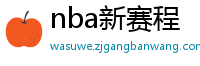 nba新赛程

wasuwe.zjgangbanwang.cor